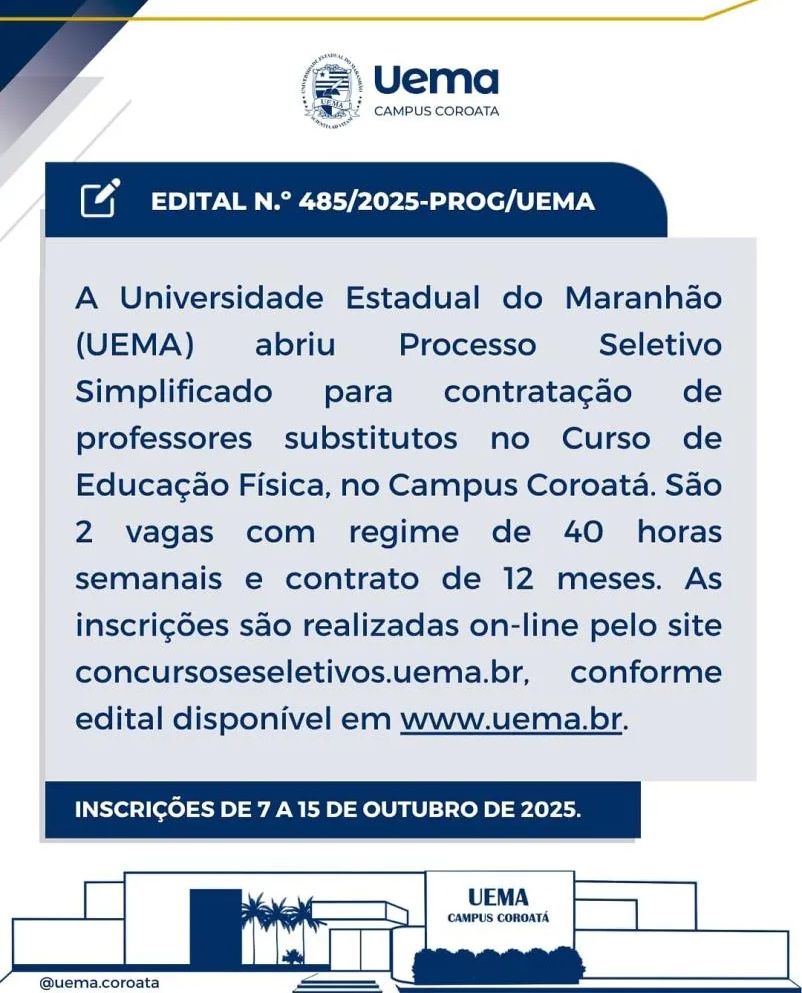 UNIVERSIDADE ESTADUAL DO MARANHÃO
UEMA

Uema
CAMPUS COROATA

EDITAL N.º 485/2025-PROG/UEMA

A Universidade Estadual do Maranhão (UEMA) abriu Processo Seletivo Simplificado para contratação de professores substitutos no Curso de Educação Física, no Campus Coroatá. São 2 vagas com regime de 40 horas semanais e contrato de 12 meses. As inscrições são realizadas on-line pelo site concursoseseletivos.uema.br, conforme edital disponível em www.uema.br.

INSCRIÇÕES DE 7 A 15 DE OUTUBRO DE 2025.

UEMA
CAMPUS COROATÁ

@uema.coroata